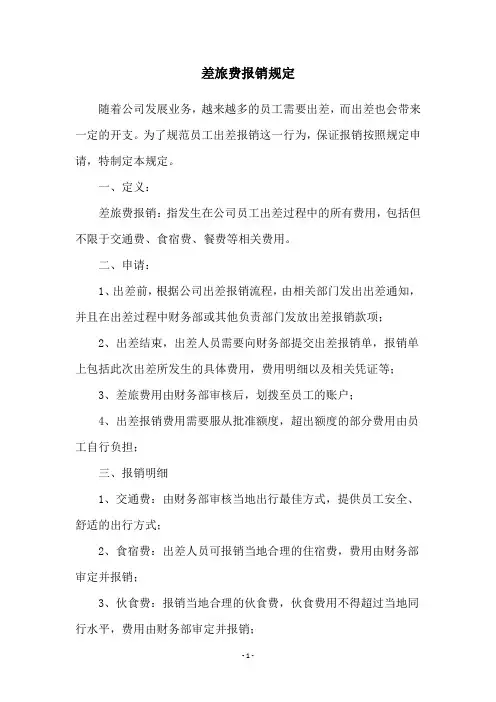 差旅费报销规定

随着公司发展业务，越来越多的员工需要出差，而出差也会带来一定的开支。为了规范员工出差报销这一行为，保证报销按照规定申请，特制定本规定。

一、定义：

差旅费报销：指发生在公司员工出差过程中的所有费用，包括但不限于交通费、食宿费、餐费等相关费用。

二、申请：

1、出差前，根据公司出差报销流程，由相关部门发出出差通知，并且在出差过程中财务部或其他负责部门发放出差报销款项；

2、出差结束，出差人员需要向财务部提交出差报销单，报销单上包括此次出差所发生的具体费用，费用明细以及相关凭证等；

3、差旅费用由财务部审核后，划拨至员工的账户；

4、出差报销费用需要服从批准额度，超出额度的部分费用由员工自行负担；

三、报销明细

1、交通费：由财务部审核当地出行最佳方式，提供员工安全、舒适的出行方式；

2、食宿费：出差人员可报销当地合理的住宿费，费用由财务部审定并报销；

3、伙食费：报销当地合理的伙食费，伙食费用不得超过当地同行水平，费用由财务部审定并报销；

-1-